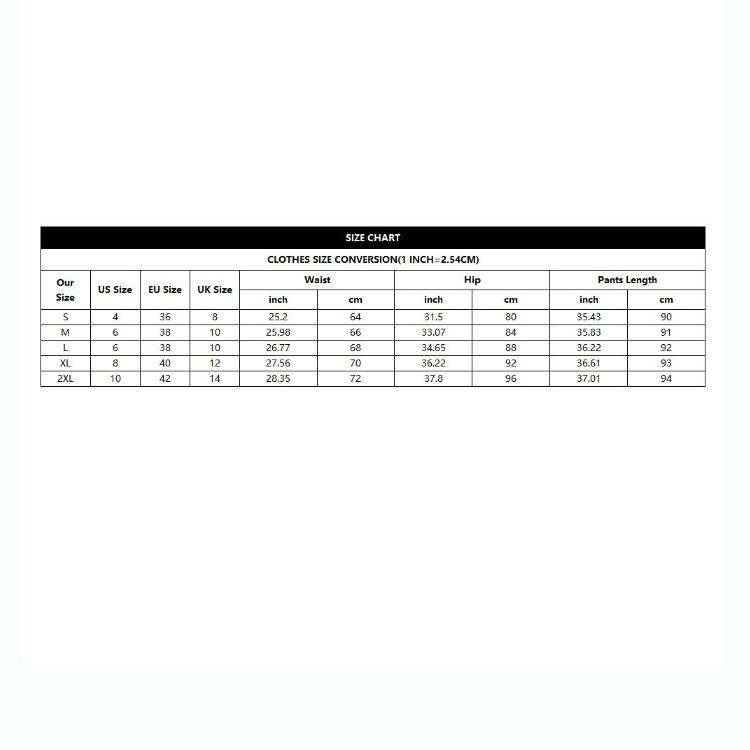 SIZE CHART

CLOTHES SIZE CONVERSION(1 INCH=2.54CM)

| Our Size | US Size | EU Size | UK Size | Waist inch | Waist cm | Hip inch | Hip cm | Pants Length inch | Pants Length cm |
|---|---|---|---|---|---|---|---|---|---|
| S | 4 | 36 | 8 | 25.2 | 64 | 31.5 | 80 | 35.43 | 90 |
| M | 6 | 38 | 10 | 25.98 | 66 | 33.07 | 84 | 35.83 | 91 |
| L | 6 | 38 | 10 | 26.77 | 68 | 34.65 | 88 | 36.22 | 92 |
| XL | 8 | 40 | 12 | 27.56 | 70 | 36.22 | 92 | 36.61 | 93 |
| 2XL | 10 | 42 | 14 | 28.35 | 72 | 37.8 | 96 | 37.01 | 94 |